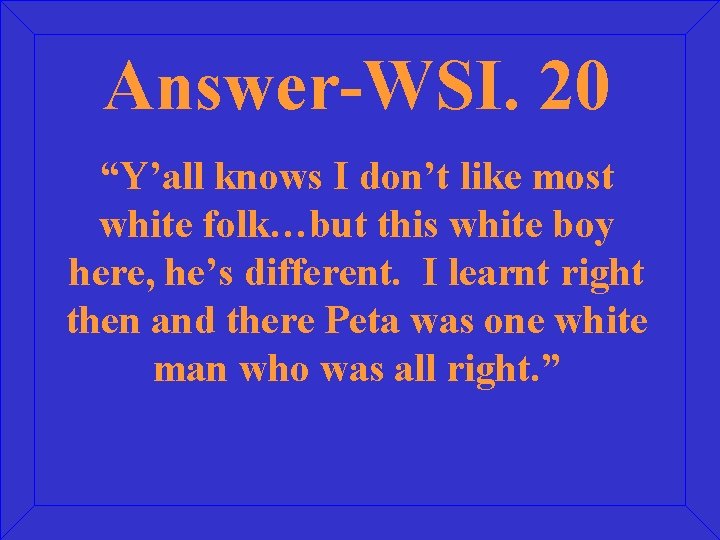 Answer-WSI. 20

“Y’all knows I don’t like most white folk…but this white boy here, he’s different. I learnt right then and there Peta was one white man who was all right.”